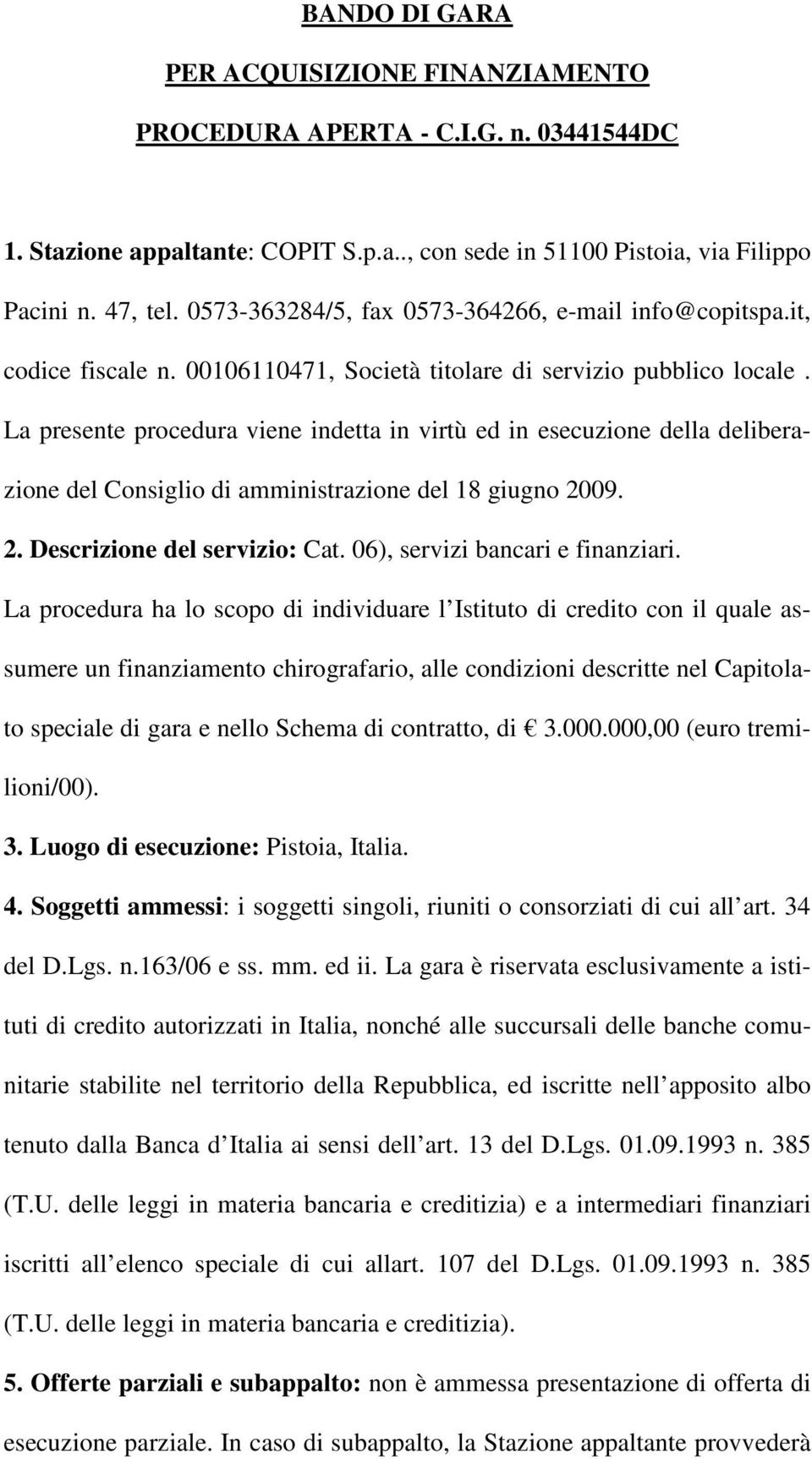 BANDO DI GARA

PER ACQUISIZIONE FINANZIAMENTO

PROCEDURA APERTA - C.I.G. n. 03441544DC

1. Stazione appaltante: COPIT S.p.a.., con sede in 51100 Pistoia, via Filippo Pacini n. 47, tel. 0573-363284/5, fax 0573-364266, e-mail info@copitspa.it, codice fiscale n. 00106110471, Società titolare di servizio pubblico locale . La presente procedura viene indetta in virtù ed in esecuzione della deliberazione del Consiglio di amministrazione del 18 giugno 2009.

2. Descrizione del servizio: Cat. 06), servizi bancari e finanziari. La procedura ha lo scopo di individuare l Istituto di credito con il quale assumere un finanziamento chirografario, alle condizioni descritte nel Capitolato speciale di gara e nello Schema di contratto, di € 3.000.000,00 (euro tremilioni/00).

3. Luogo di esecuzione: Pistoia, Italia.

4. Soggetti ammessi: i soggetti singoli, riuniti o consorziati di cui all art. 34 del D.Lgs. n.163/06 e ss. mm. ed ii. La gara è riservata esclusivamente a istituti di credito autorizzati in Italia, nonché alle succursali delle banche comunitarie stabilite nel territorio della Repubblica, ed iscritte nell apposito albo tenuto dalla Banca d Italia ai sensi dell art. 13 del D.Lgs. 01.09.1993 n. 385 (T.U. delle leggi in materia bancaria e creditizia) e a intermediari finanziari iscritti all elenco speciale di cui allart. 107 del D.Lgs. 01.09.1993 n. 385 (T.U. delle leggi in materia bancaria e creditizia).

5. Offerte parziali e subappalto: non è ammessa presentazione di offerta di esecuzione parziale. In caso di subappalto, la Stazione appaltante provvederà